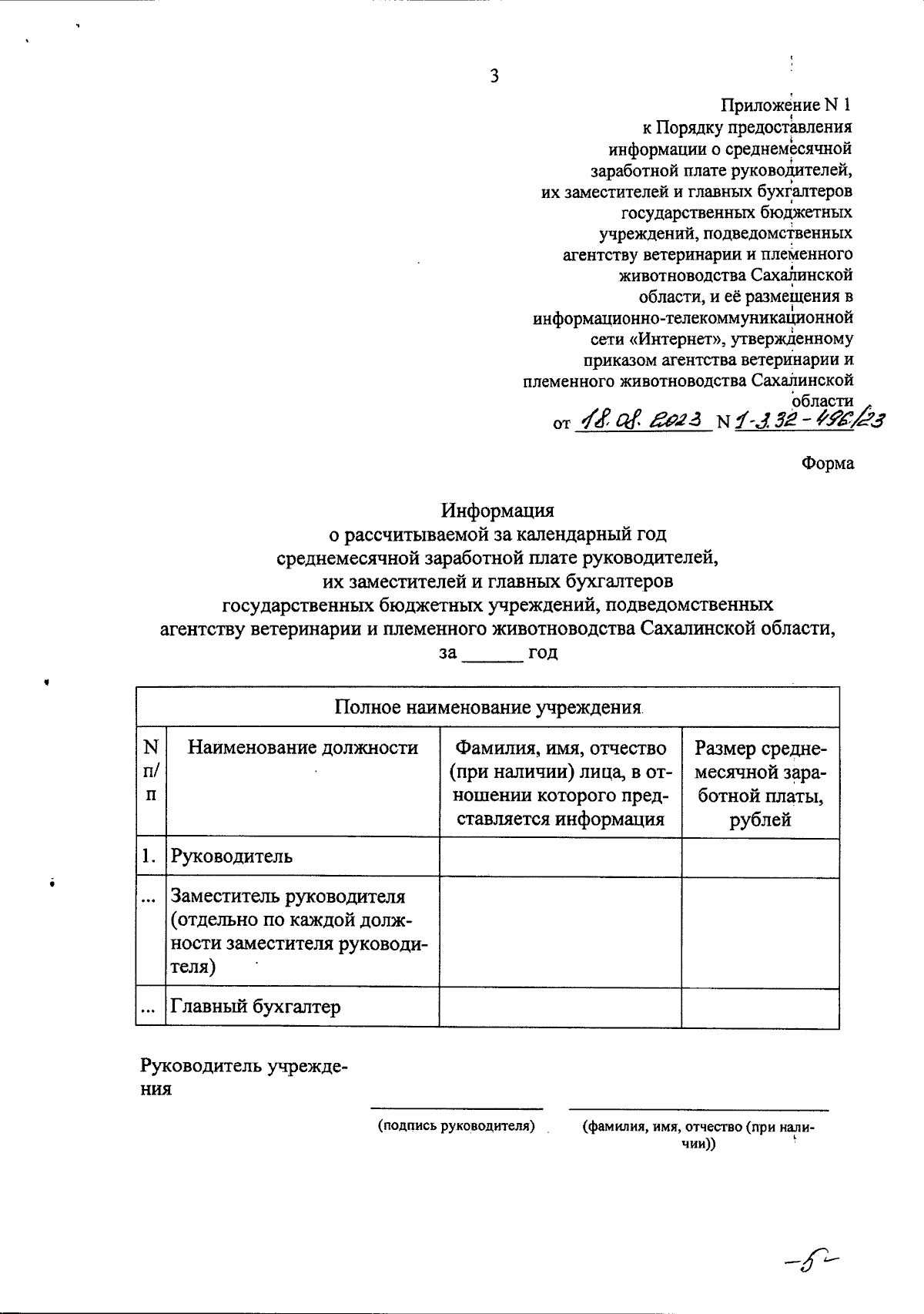 3

Приложение N 1
к Порядку предоставления информации о среднемесячной заработной плате руководителей, их заместителей и главных бухгалтеров государственных бюджетных учреждений, подведомственных агентству ветеринарии и племенного животноводства Сахалинской области, и её размещения в информационно-телекоммуникационной сети «Интернет», утвержденному приказом агентства ветеринарии и племенного животноводства Сахалинской области
от 18.08.2023 N 1-3.32-496/23

Форма

Информация
о рассчитываемой за календарный год среднемесячной заработной плате руководителей, их заместителей и главных бухгалтеров государственных бюджетных учреждений, подведомственных агентству ветеринарии и племенного животноводства Сахалинской области,
за ______ год

| Полное наименование учреждения | | | |
|---|---|---|---|
| N п/п | Наименование должности | Фамилия, имя, отчество (при наличии) лица, в отношении которого представляется информация | Размер среднемесячной заработной платы, рублей |
| 1. | Руководитель | | |
| ... | Заместитель руководителя (отдельно по каждой должности заместителя руководителя) | | |
| ... | Главный бухгалтер | | |

Руководитель учреждения

(подпись руководителя) (фамилия, имя, отчество (при наличии))

-5-